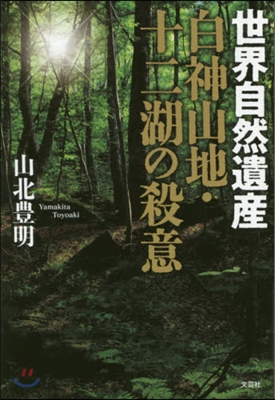 世界自然遺産

白神山地・十二湖の殺意

山北豊明
Yamakita Toyoaki

文芸社